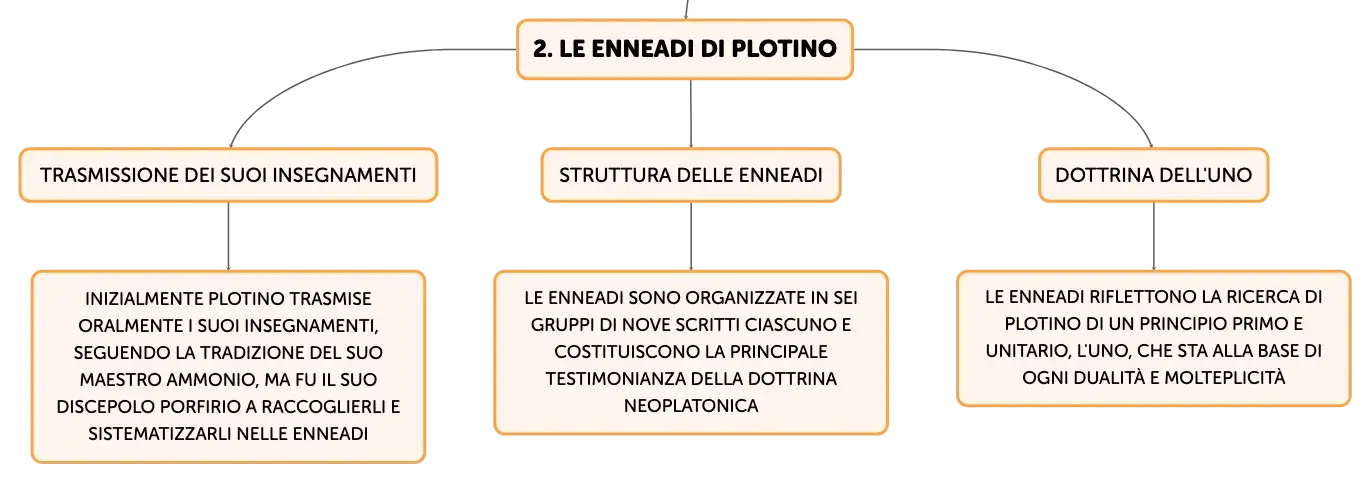 2. LE ENNEADI DI PLOTINO

TRASMISSIONE DEI SUOI INSEGNAMENTI

INIZIALMENTE PLOTINO TRASMISE ORALMENTE I SUOI INSEGNAMENTI, SEGUENDO LA TRADIZIONE DEL SUO MAESTRO AMMONIO, MA FU IL SUO DISCEPOLO PORFIRIO A RACCOGLIERLI E SISTEMATIZZARLI NELLE ENNEADI

STRUTTURA DELLE ENNEADI

LE ENNEADI SONO ORGANIZZATE IN SEI GRUPPI DI NOVE SCRITTI CIASCUNO E COSTITUISCONO LA PRINCIPALE TESTIMONIANZA DELLA DOTTRINA NEOPLATONICA

DOTTRINA DELL'UNO

LE ENNEADI RIFLETTONO LA RICERCA DI PLOTINO DI UN PRINCIPIO PRIMO E UNITARIO, L'UNO, CHE STA ALLA BASE DI OGNI DUALITÀ E MOLTEPLICITÀ